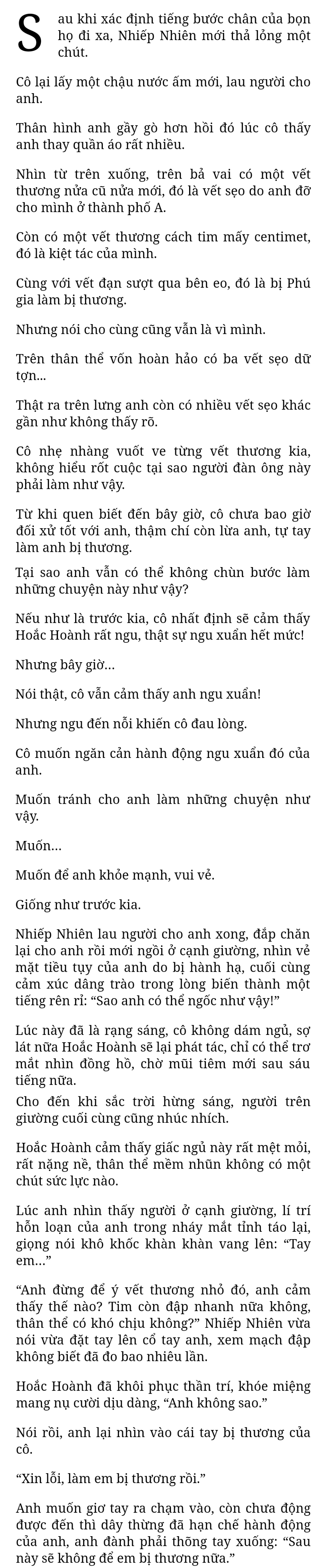 Sau khi xác định tiếng bước chân của bọn họ đi xa, Nhiếp Nhiên mới thả lỏng một chút.

Cô lại lấy một chậu nước ấm mới, lau người cho anh.

Thân hình anh gầy gò hơn hồi đó lúc cô thấy anh thay quần áo rất nhiều.

Nhìn từ trên xuống, trên bả vai có một vết thương nửa cũ nửa mới, đó là vết sẹo do anh đỡ cho mình ở thành phố A.

Còn có một vết thương cách tim mấy centimet, đó là kiệt tác của mình.

Cùng với vết đạn sượt qua bên eo, đó là bị Phú gia làm bị thương.

Nhưng nói cho cùng cũng vẫn là vì mình.

Trên thân thể vốn hoàn hảo có ba vết sẹo dữ tợn...

Thật ra trên lưng anh còn có nhiều vết sẹo khác gần như không thấy rõ.

Cô nhẹ nhàng vuốt ve từng vết thương kia, không hiểu rốt cuộc tại sao người đàn ông này phải làm như vậy.

Từ khi quen biết đến bây giờ, cô chưa bao giờ đối xử tốt với anh, thậm chí còn lừa anh, tự tay làm anh bị thương.

Tại sao anh vẫn có thể không chùn bước làm những chuyện này như vậy?

Nếu như là trước kia, cô nhất định sẽ cảm thấy Hoắc Hoành rất ngu, thật sự ngu xuẩn hết mức!

Nhưng bây giờ...

Nói thật, cô vẫn cảm thấy anh ngu xuẩn!

Nhưng ngu đến nỗi khiến cô đau lòng.

Cô muốn ngăn cản hành động ngu xuẩn đó của anh.

Muốn tránh cho anh làm những chuyện như vậy.

Muốn...

Muốn để anh khỏe mạnh, vui vẻ.

Giống như trước kia.

Nhiếp Nhiên lau người cho anh xong, đắp chăn lại cho anh rồi mới ngồi ở cạnh giường, nhìn vẻ mặt tiều tụy của anh do bị hành hạ, cuối cùng cảm xúc dâng trào trong lòng biến thành một tiếng rên rỉ: “Sao anh có thể ngốc như vậy!”

Lúc này đã là rạng sáng, cô không dám ngủ, sợ lát nữa Hoắc Hoành sẽ lại phát tác, chỉ có thể trơ mắt nhìn đồng hồ, chờ mũi tiêm mới sau sáu tiếng nữa.

Cho đến khi sắc trời hừng sáng, người trên giường cuối cùng cũng nhúc nhích.

Hoắc Hoành cảm thấy giấc ngủ này rất mệt mỏi, rất nặng nề, thân thể mềm nhũn không có một chút sức lực nào.

Lúc anh nhìn thấy người ở cạnh giường, lí trí hỗn loạn của anh trong nháy mắt tỉnh táo lại, giọng nói khô khốc khàn khàn vang lên: “Tay em...”

“Anh đừng để ý vết thương nhỏ đó, anh cảm thấy thế nào? Tim còn đập nhanh nữa không, thân thể có khó chịu không?” Nhiếp Nhiên vừa nói vừa đặt tay lên cổ tay anh, xem mạch đập không biết đã đo bao nhiêu lần.

Hoắc Hoành đã khôi phục thần trí, khóe miệng mang nụ cười dịu dàng, “Anh không sao.”

Nói rồi, anh lại nhìn vào cái tay bị thương của cô.

“Xin lỗi, làm em bị thương rồi.”

Anh muốn giơ tay ra chạm vào, còn chưa động được đến thì dây thừng đã hạn chế hành động của anh, anh đành phải thõng tay xuống: “Sau này sẽ không để em bị thương nữa.”